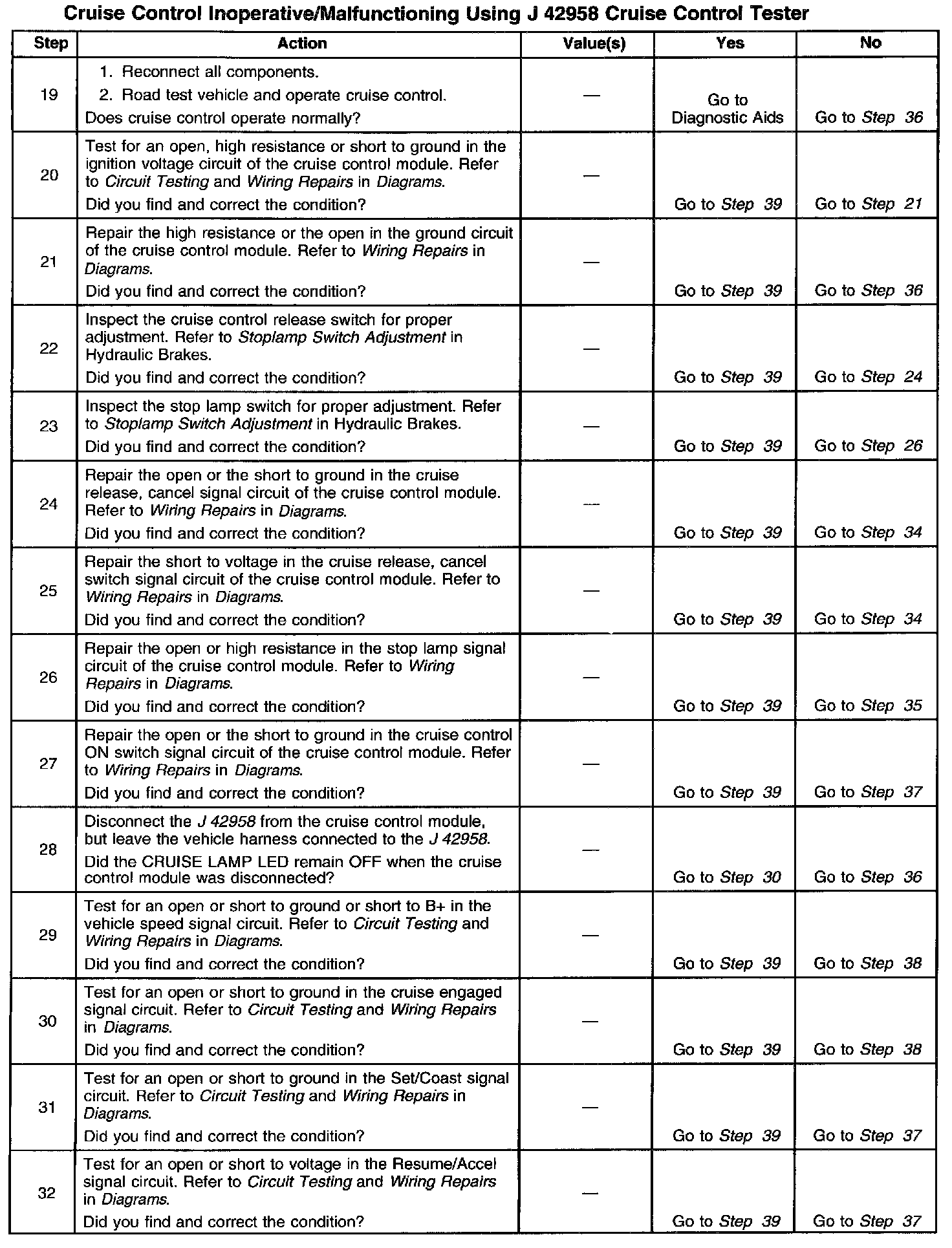 Cruise Control Inoperative/Malfunctioning Using J 42958 Cruise Control Tester

| Step | Action | Value(s) | Yes | No |
|---|---|---|---|---|
| 19 | 1. Reconnect all components. 2. Road test vehicle and operate cruise control. Does cruise control operate normally? | — | Go to Diagnostic Aids | Go to Step 36 |
| 20 | Test for an open, high resistance or short to ground in the ignition voltage circuit of the cruise control module. Refer to Circuit Testing and Wiring Repairs in Diagrams. Did you find and correct the condition? | — | Go to Step 39 | Go to Step 21 |
| 21 | Repair the high resistance or the open in the ground circuit of the cruise control module. Refer to Wiring Repairs in Diagrams. Did you find and correct the condition? | — | Go to Step 39 | Go to Step 36 |
| 22 | Inspect the cruise control release switch for proper adjustment. Refer to Stoplamp Switch Adjustment in Hydraulic Brakes. Did you find and correct the condition? | — | Go to Step 39 | Go to Step 24 |
| 23 | Inspect the stop lamp switch for proper adjustment. Refer to Stoplamp Switch Adjustment in Hydraulic Brakes. Did you find and correct the condition? | — | Go to Step 39 | Go to Step 26 |
| 24 | Repair the open or the short to ground in the cruise release, cancel signal circuit of the cruise control module. Refer to Wiring Repairs in Diagrams. Did you find and correct the condition? | — | Go to Step 39 | Go to Step 34 |
| 25 | Repair the short to voltage in the cruise release, cancel switch signal circuit of the cruise control module. Refer to Wiring Repairs in Diagrams. Did you find and correct the condition? | — | Go to Step 39 | Go to Step 34 |
| 26 | Repair the open or high resistance in the stop lamp signal circuit of the cruise control module. Refer to Wiring Repairs in Diagrams. Did you find and correct the condition? | — | Go to Step 39 | Go to Step 35 |
| 27 | Repair the open or the short to ground in the cruise control ON switch signal circuit of the cruise control module. Refer to Wiring Repairs in Diagrams. Did you find and correct the condition? | — | Go to Step 39 | Go to Step 37 |
| 28 | Disconnect the J 42958 from the cruise control module, but leave the vehicle harness connected to the J 42958. Did the CRUISE LAMP LED remain OFF when the cruise control module was disconnected? | — | Go to Step 30 | Go to Step 36 |
| 29 | Test for an open or short to ground or short to B+ in the vehicle speed signal circuit. Refer to Circuit Testing and Wiring Repairs in Diagrams. Did you find and correct the condition? | — | Go to Step 39 | Go to Step 38 |
| 30 | Test for an open or short to ground in the cruise engaged signal circuit. Refer to Circuit Testing and Wiring Repairs in Diagrams. Did you find and correct the condition? | — | Go to Step 39 | Go to Step 38 |
| 31 | Test for an open or short to ground in the Set/Coast signal circuit. Refer to Circuit Testing and Wiring Repairs in Diagrams. Did you find and correct the condition? | — | Go to Step 39 | Go to Step 37 |
| 32 | Test for an open or short to voltage in the Resume/Accel signal circuit. Refer to Circuit Testing and Wiring Repairs in Diagrams. Did you find and correct the condition? | — | Go to Step 39 | Go to Step 37 |